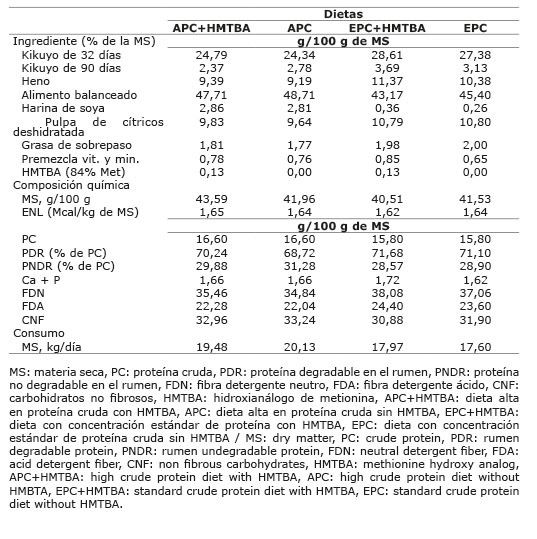 |  | Dietas | | | |
|---|---|---|---|---|
|  | APC+HMTBA | APC | EPC+HMTBA | EPC |
| Ingrediente (% de la MS) | g/100 g de MS | | | |
| Kikuyo de 32 días | 24,79 | 24,34 | 28,61 | 27,38 |
| Kikuyo de 90 días | 2,37 | 2,78 | 3,69 | 3,13 |
| Heno | 9,39 | 9,19 | 11,37 | 10,38 |
| Alimento balanceado | 47,71 | 48,71 | 43,17 | 45,40 |
| Harina de soya | 2,86 | 2,81 | 0,36 | 0,26 |
| Pulpa de cítricos deshidratada | 9,83 | 9,64 | 10,79 | 10,80 |
| Grasa de sobrepaso | 1,81 | 1,77 | 1,98 | 2,00 |
| Premezcla vit. y min. | 0,78 | 0,76 | 0,85 | 0,65 |
| HMTBA (84% Met) | 0,13 | 0,00 | 0,13 | 0,00 |
| Composición química | | | | |
| MS, g/100 g | 43,59 | 41,96 | 40,51 | 41,53 |
| ENL (Mcal/kg de MS) | 1,65 | 1,64 | 1,62 | 1,64 |
|  | g/100 g de MS | | | |
| PC | 16,60 | 16,60 | 15,80 | 15,80 |
| PDR (% de PC) | 70,24 | 68,72 | 71,68 | 71,10 |
| PNDR (% de PC) | 29,88 | 31,28 | 28,57 | 28,90 |
| Ca + P | 1,66 | 1,66 | 1,72 | 1,62 |
| FDN | 35,46 | 34,84 | 38,08 | 37,06 |
| FDA | 22,28 | 22,04 | 24,40 | 23,60 |
| CNF | 32,96 | 33,24 | 30,88 | 31,90 |
| Consumo | | | | |
| MS, kg/día | 19,48 | 20,13 | 17,97 | 17,60 |

MS: materia seca, PC: proteína cruda, PDR: proteína degradable en el rumen, PNDR: proteína no degradable en el rumen, FDN: fibra detergente neutro, FDA: fibra detergente ácido, CNF: carbohidratos no fibrosos, HMTBA: hidroxianálogo de metionina, APC+HMTBA: dieta alta en proteína cruda con HMTBA, APC: dieta alta en proteína cruda sin HMTBA, EPC+HMTBA: dieta con concentración estándar de proteína con HMTBA, EPC: dieta con concentración estándar de proteína cruda sin HMTBA / MS: dry matter, PC: crude protein, PDR: rumen degradable protein, PNDR: rumen undegradable protein, FDN: neutral detergent fiber, FDA: acid detergent fiber, CNF: non fibrous carbohydrates, HMTBA: methionine hydroxy analog, APC+HMTBA: high crude protein diet with HMTBA, APC: high crude protein diet without HMBTA, EPC+HMTBA: standard crude protein diet with HMTBA, EPC: standard crude protein diet without HMTBA.